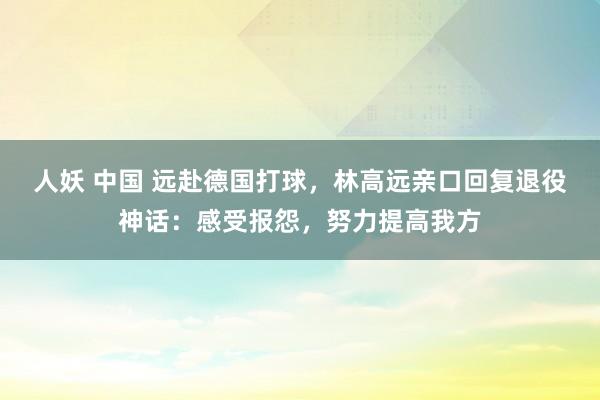 人妖 中国 远赴德国打球，林高远亲口回复退役神话：感受报怨，努力提高我方